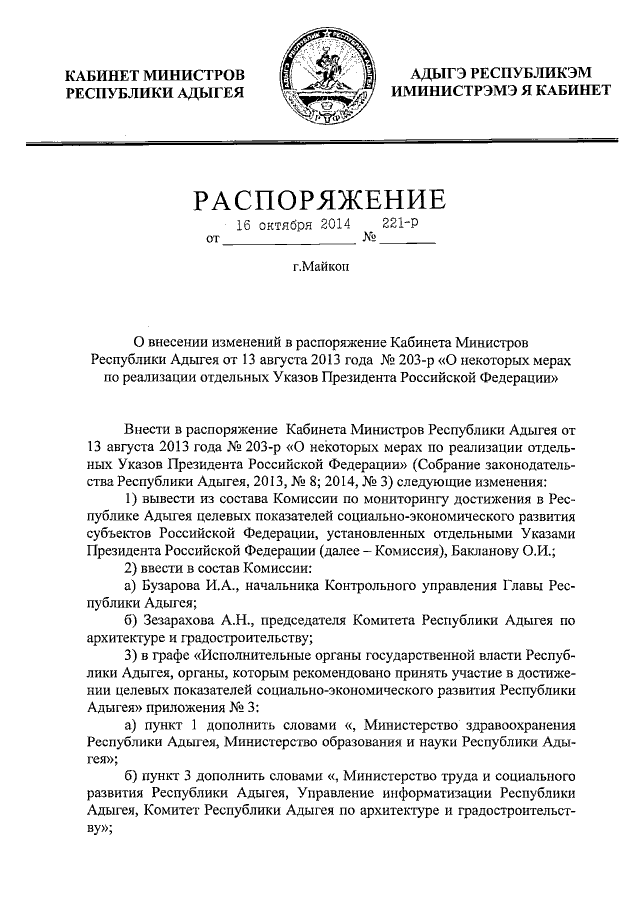 КАБИНЕТ МИНИСТРОВ
РЕСПУБЛИКИ АДЫГЕЯ

АДЫГЭ РЕСПУБЛИКЭМ
ИМИНИСТРЭМЭ Я КАБИНЕТ

РАСПОРЯЖЕНИЕ

от 16 октября 2014 № 221-р

г.Майкоп

О внесении изменений в распоряжение Кабинета Министров Республики Адыгея от 13 августа 2013 года № 203-р «О некоторых мерах по реализации отдельных Указов Президента Российской Федерации»

Внести в распоряжение Кабинета Министров Республики Адыгея от 13 августа 2013 года № 203-р «О некоторых мерах по реализации отдельных Указов Президента Российской Федерации» (Собрание законодательства Республики Адыгея, 2013, № 8; 2014, № 3) следующие изменения:

1) вывести из состава Комиссии по мониторингу достижения в Республике Адыгея целевых показателей социально-экономического развития субъектов Российской Федерации, установленных отдельными Указами Президента Российской Федерации (далее – Комиссия), Бакланову О.И.;

2) ввести в состав Комиссии:

а) Бузарова И.А., начальника Контрольного управления Главы Республики Адыгея;

б) Зезарахова А.Н., председателя Комитета Республики Адыгея по архитектуре и градостроительству;

3) в графе «Исполнительные органы государственной власти Республики Адыгея, органы, которым рекомендовано принять участие в достижении целевых показателей социально-экономического развития Республики Адыгея» приложения № 3:

а) пункт 1 дополнить словами «, Министерство здравоохранения Республики Адыгея, Министерство образования и науки Республики Адыгея»;

б) пункт 3 дополнить словами «, Министерство труда и социального развития Республики Адыгея, Управление информатизации Республики Адыгея, Комитет Республики Адыгея по архитектуре и градостроительству»;